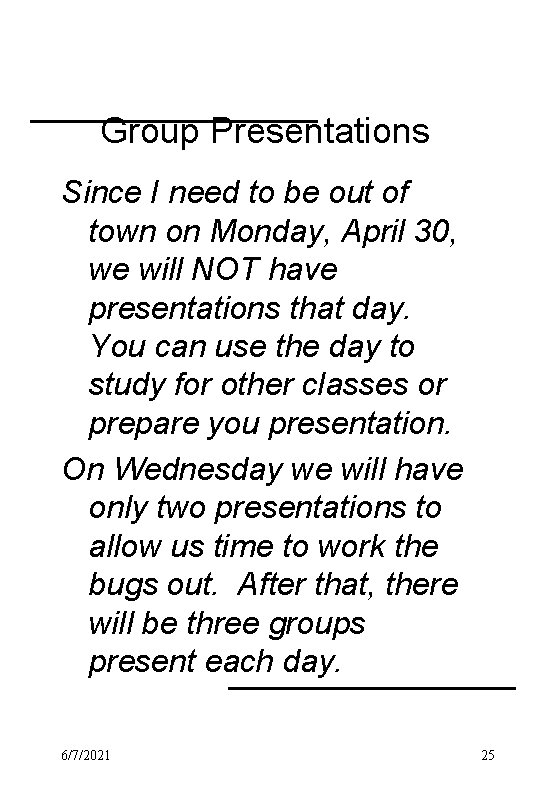 Group Presentations

Since I need to be out of town on Monday, April 30, we will NOT have presentations that day. You can use the day to study for other classes or prepare you presentation.

On Wednesday we will have only two presentations to allow us time to work the bugs out. After that, there will be three groups present each day.

6/7/2021

25